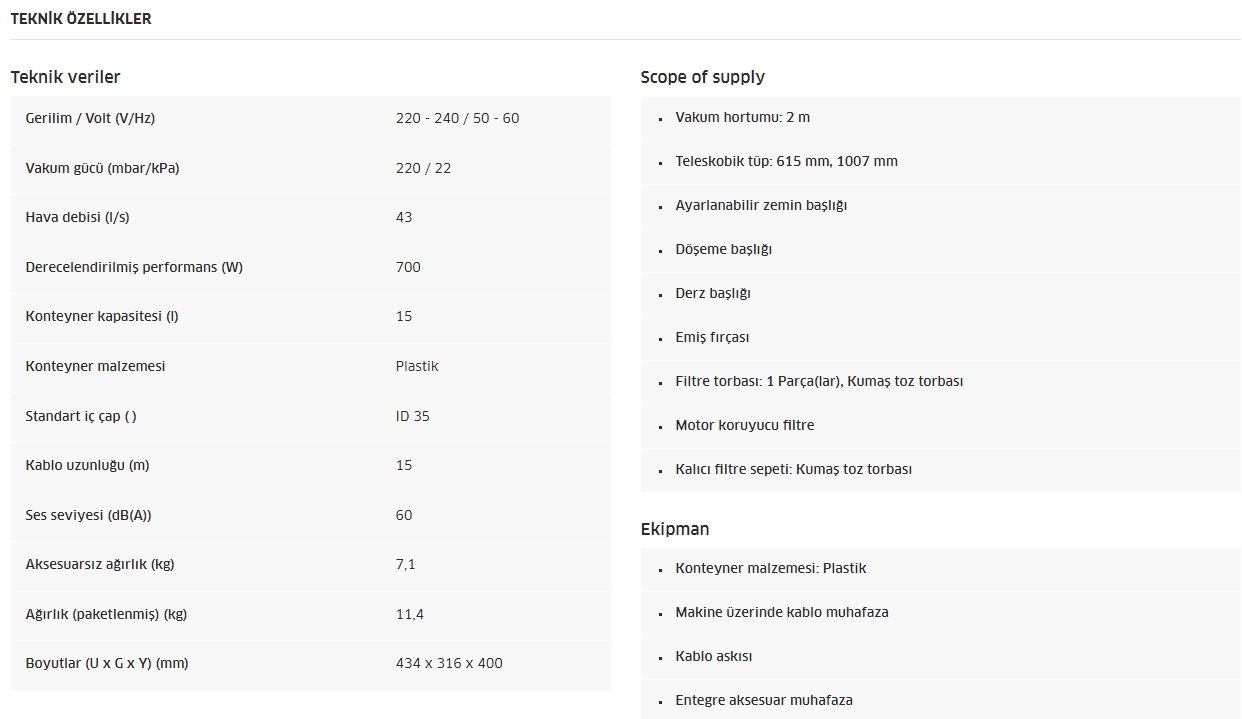 TEKNİK ÖZELLİKLER

Teknik veriler

| | |
|---|---|
| Gerilim / Volt (V/Hz) | 220 - 240 / 50 - 60 |
| Vakum gücü (mbar/kPa) | 220 / 22 |
| Hava debisi (l/s) | 43 |
| Derecelendirilmiş performans (W) | 700 |
| Konteyner kapasitesi (l) | 15 |
| Konteyner malzemesi | Plastik |
| Standart iç çap ( ) | ID 35 |
| Kablo uzunluğu (m) | 15 |
| Ses seviyesi (dB(A)) | 60 |
| Aksesuarsız ağırlık (kg) | 7,1 |
| Ağırlık (paketlenmiş) (kg) | 11,4 |
| Boyutlar (U x G x Y) (mm) | 434 x 316 x 400 |

Scope of supply

- Vakum hortumu: 2 m
- Teleskobik tüp: 615 mm, 1007 mm
- Ayarlanabilir zemin başlığı
- Döşeme başlığı
- Derz başlığı
- Emiş fırçası
- Filtre torbası: 1 Parça(lar), Kumaş toz torbası
- Motor koruyucu filtre
- Kalıcı filtre sepeti: Kumaş toz torbası

Ekipman

- Konteyner malzemesi: Plastik
- Makine üzerinde kablo muhafaza
- Kablo askısı
- Entegre aksesuar muhafaza